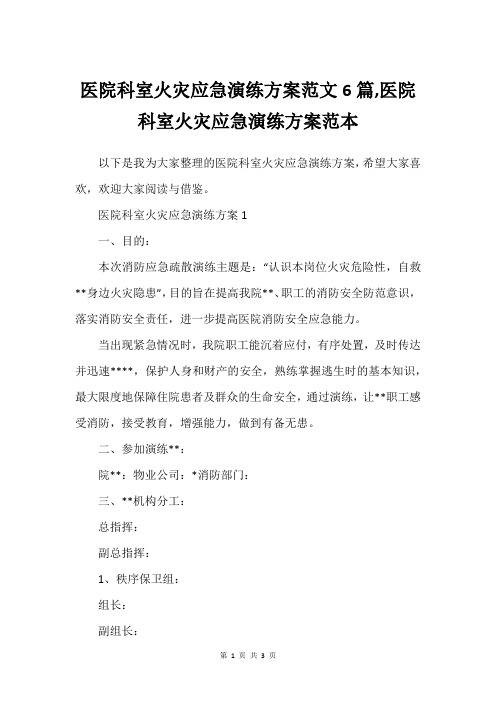 医院科室火灾应急演练方案范文 6 篇,医院科室火灾应急演练方案范本

以下是我为大家整理的医院科室火灾应急演练方案，希望大家喜欢，欢迎大家阅读与借鉴。

医院科室火灾应急演练方案 1

一、目的：

本次消防应急疏散演练主题是：“认识本岗位火灾危险性，自救**身边火灾隐患”，目的旨在提高我院**、职工的消防安全防范意识，落实消防安全责任，进一步提高医院消防安全应急能力。

当出现紧急情况时，我院职工能沉着应付，有序处置，及时传达并迅速****，保护人身和财产的安全，熟练掌握逃生时的基本知识，最大限度地保障住院患者及群众的生命安全，通过演练，让**职工感受消防，接受教育，增强能力，做到有备无患。

二、参加演练**：

院**：物业公司：*消防部门：

三、**机构分工：

总指挥：

副总指挥：

1、秩序保卫组：

组长：

副组长：

第 1 页 共 3 页